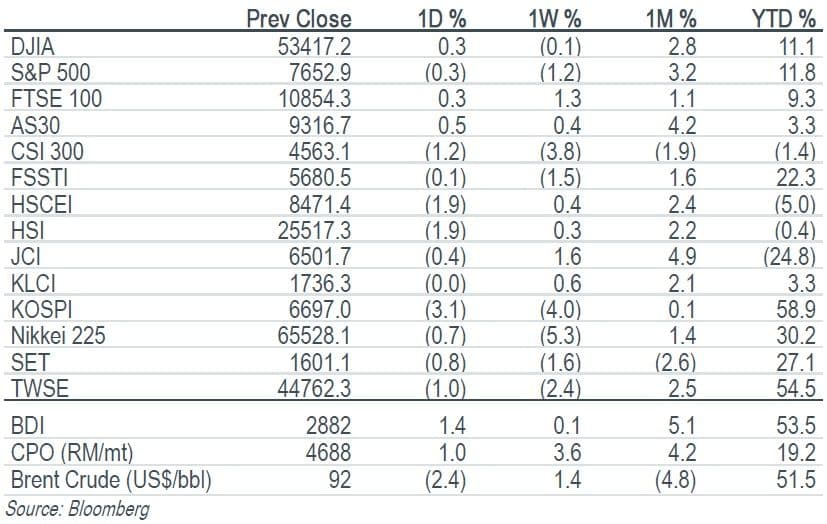 |  | Prev Close | 1D % | 1W % | 1M % | YTD % |
|---|---|---|---|---|---|
| DJIA | 53417.2 | 0.3 | (0.1) | 2.8 | 11.1 |
| S&P 500 | 7652.9 | (0.3) | (1.2) | 3.2 | 11.8 |
| FTSE 100 | 10854.3 | 0.3 | 1.3 | 1.1 | 9.3 |
| AS30 | 9316.7 | 0.5 | 0.4 | 4.2 | 3.3 |
| CSI 300 | 4563.1 | (1.2) | (3.8) | (1.9) | (1.4) |
| FSSTI | 5680.5 | (0.1) | (1.5) | 1.6 | 22.3 |
| HSCEI | 8471.4 | (1.9) | 0.4 | 2.4 | (5.0) |
| HSI | 25517.3 | (1.9) | 0.3 | 2.2 | (0.4) |
| JCI | 6501.7 | (0.4) | 1.6 | 4.9 | (24.8) |
| KLCI | 1736.3 | (0.0) | 0.6 | 2.1 | 3.3 |
| KOSPI | 6697.0 | (3.1) | (4.0) | 0.1 | 58.9 |
| Nikkei 225 | 65528.1 | (0.7) | (5.3) | 1.4 | 30.2 |
| SET | 1601.1 | (0.8) | (1.6) | (2.6) | 27.1 |
| TWSE | 44762.3 | (1.0) | (2.4) | 2.5 | 54.5 |
| BDI | 2882 | 1.4 | 0.1 | 5.1 | 53.5 |
| CPO (RM/mt) | 4688 | 1.0 | 3.6 | 4.2 | 19.2 |
| Brent Crude (US$/bbl) | 92 | (2.4) | 1.4 | (4.8) | 51.5 |

Source: Bloomberg